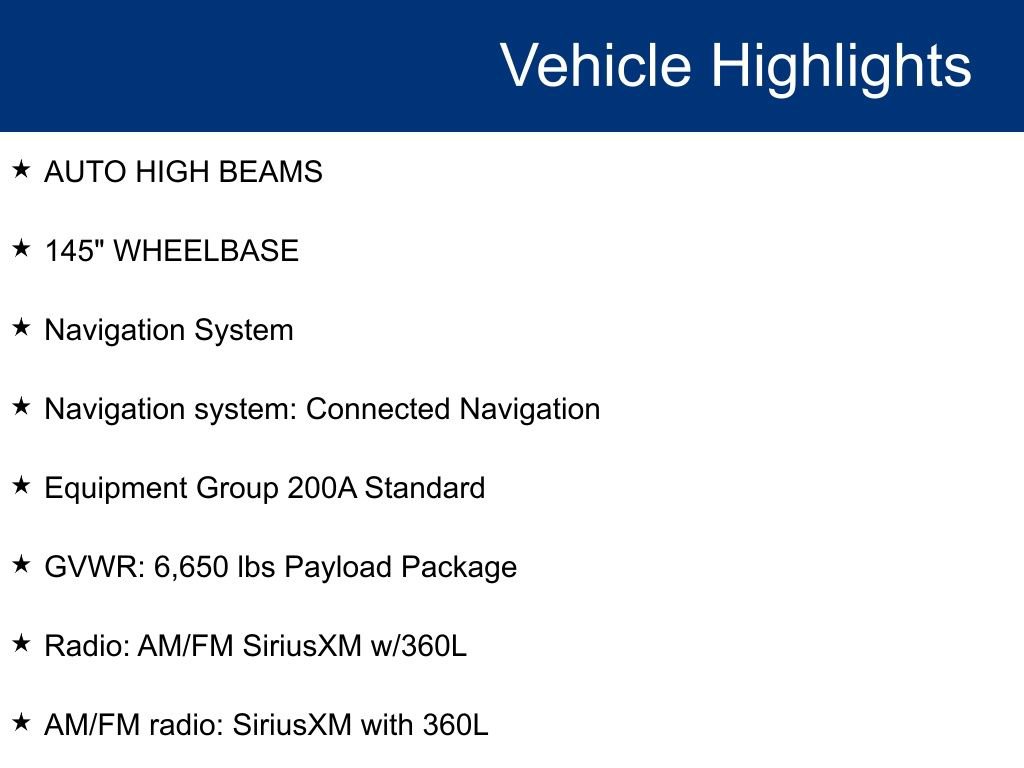 Vehicle Highlights

★ AUTO HIGH BEAMS

★ 145" WHEELBASE

★ Navigation System

★ Navigation system: Connected Navigation

★ Equipment Group 200A Standard

★ GVWR: 6,650 lbs Payload Package

★ Radio: AM/FM SiriusXM w/360L

★ AM/FM radio: SiriusXM with 360L